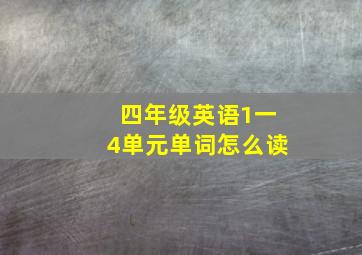 四年级英语1一4单元单词怎么读